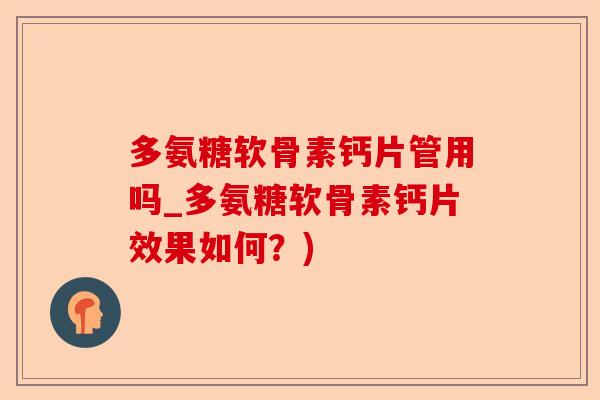 多氨糖软骨素钙片管用吗_多氨糖软骨素钙片效果如何？）